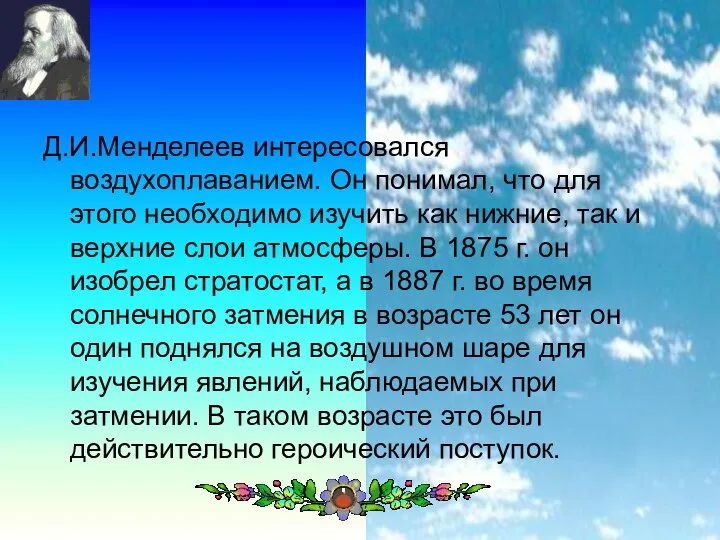 Д.И.Менделеев интересовался воздухоплаванием. Он понимал, что для этого необходимо изучить как нижние, так и верхние слои атмосферы. В 1875 г. он изобрел стратостат, а в 1887 г. во время солнечного затмения в возрасте 53 лет он один поднялся на воздушном шаре для изучения явлений, наблюдаемых при затмении. В таком возрасте это был действительно героический поступок.